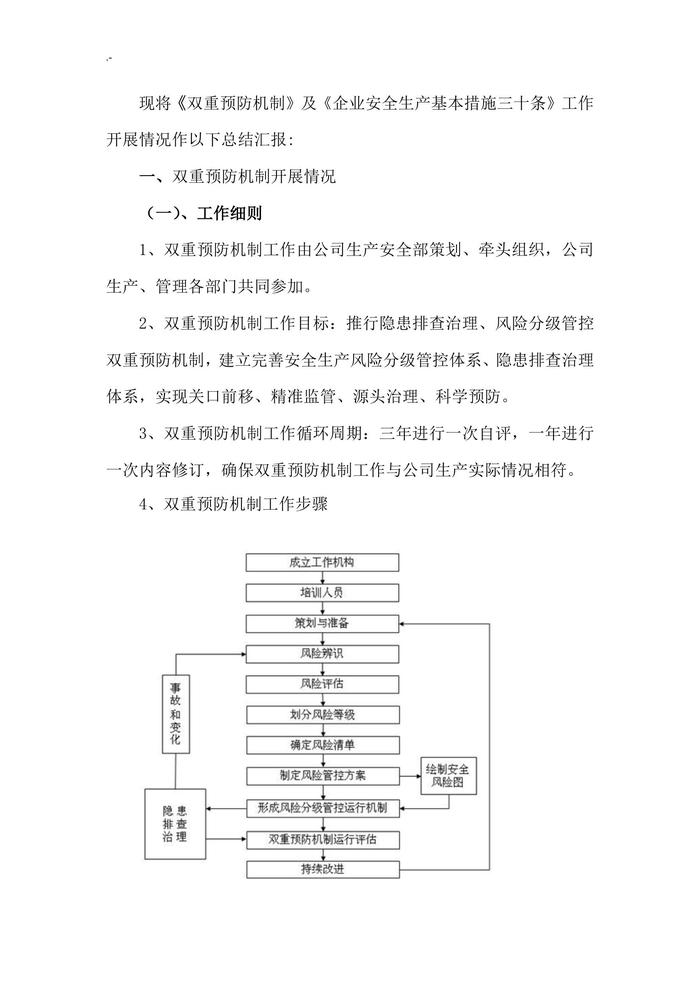 现将《双重预防机制》及《企业安全生产基本措施三十条》工作开展情况作以下总结汇报：

一、双重预防机制开展情况

（一）、工作细则

1、双重预防机制工作由公司生产安全部策划、牵头组织，公司生产、管理各部门共同参加。

2、双重预防机制工作目标：推行隐患排查治理、风险分级管控双重预防机制，建立完善安全生产风险分级管控体系、隐患排查治理体系，实现关口前移、精准监管、源头治理、科学预防。

3、双重预防机制工作循环周期：三年进行一次自评，一年进行一次内容修订，确保双重预防机制工作与公司生产实际情况相符。

4、双重预防机制工作步骤

成立工作机构
培训人员
策划与准备
风险辨识
风险评估
划分风险等级
确定风险清单
制定风险管控方案
形成风险分级管控运行机制
双重预防机制运行评估
持续改进
事故和变化
隐患排查治理
绘制安全风险图